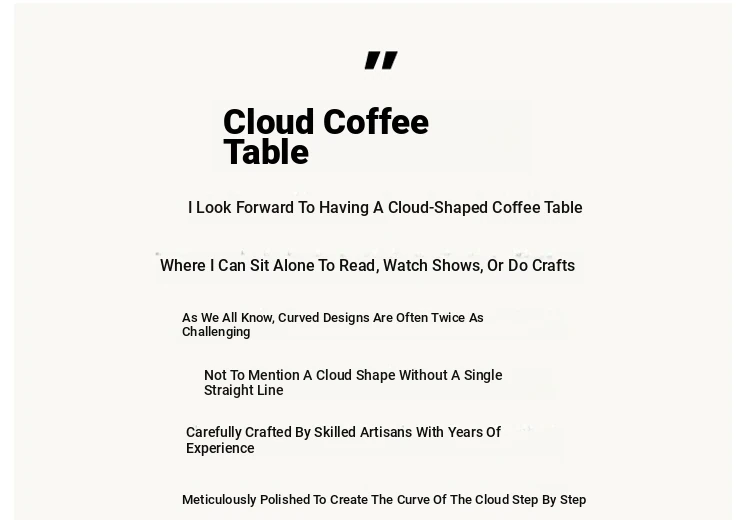 "

Cloud Coffee Table

I Look Forward To Having A Cloud-Shaped Coffee Table

Where I Can Sit Alone To Read, Watch Shows, Or Do Crafts

As We All Know, Curved Designs Are Often Twice As Challenging

Not To Mention A Cloud Shape Without A Single Straight Line

Carefully Crafted By Skilled Artisans With Years Of Experience

Meticulously Polished To Create The Curve Of The Cloud Step By Step